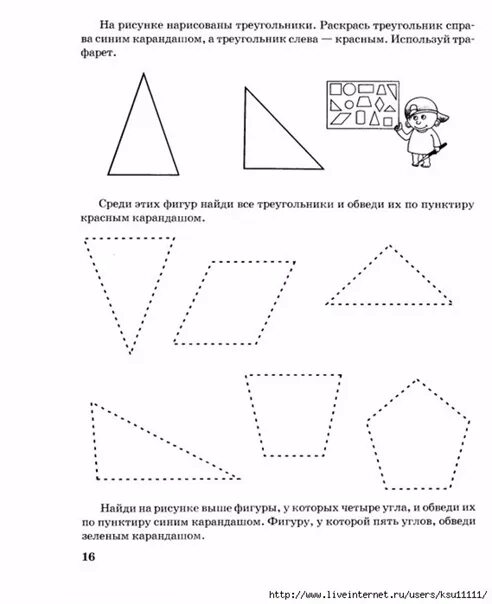 На рисунке нарисованы треугольники. Раскрась треугольник справа синим карандашом, а треугольник слева — красным. Используй трафарет.

Среди этих фигур найди все треугольники и обведи их по пунктиру красным карандашом.

Найди на рисунке выше фигуры, у которых четыре угла, и обведи их по пунктиру синим карандашом. Фигуру, у которой пять углов, обведи зеленым карандашом.

16

http://www.liveinternet.ru/users/ksu11111/